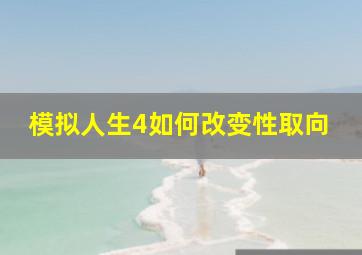 模拟人生4如何改变性取向